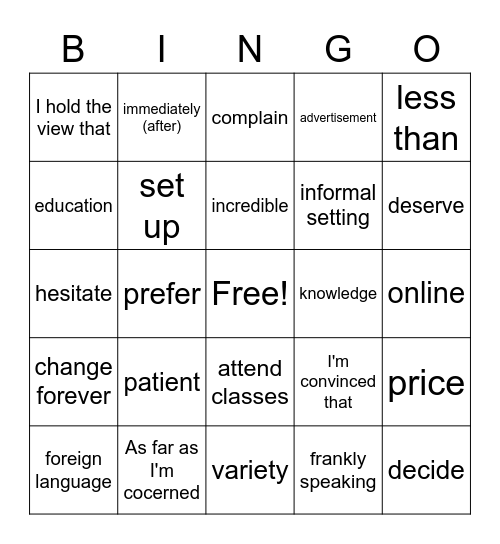 | B | I | N | G | O |
|---|---|---|---|---|
| I hold the view that | immediately (after) | complain | advertisement | less than |
| education | set up | incredible | informal setting | deserve |
| hesitate | prefer | Free! | knowledge | online |
| change forever | patient | attend classes | I'm convinced that | price |
| foreign language | As far as I'm cocerned | variety | frankly speaking | decide |